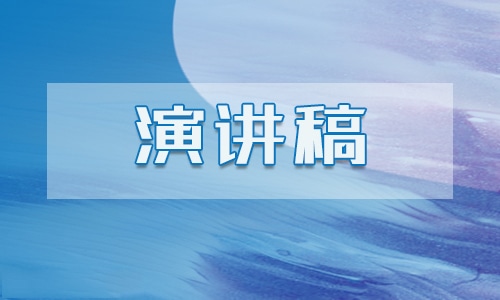 演讲稿